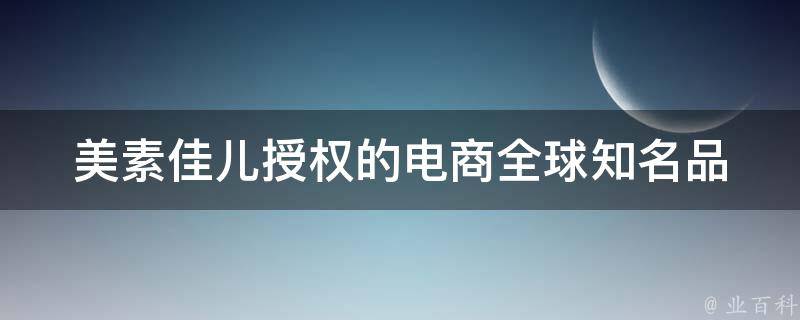 美素佳儿授权的电商全球知名品

@ 业百科